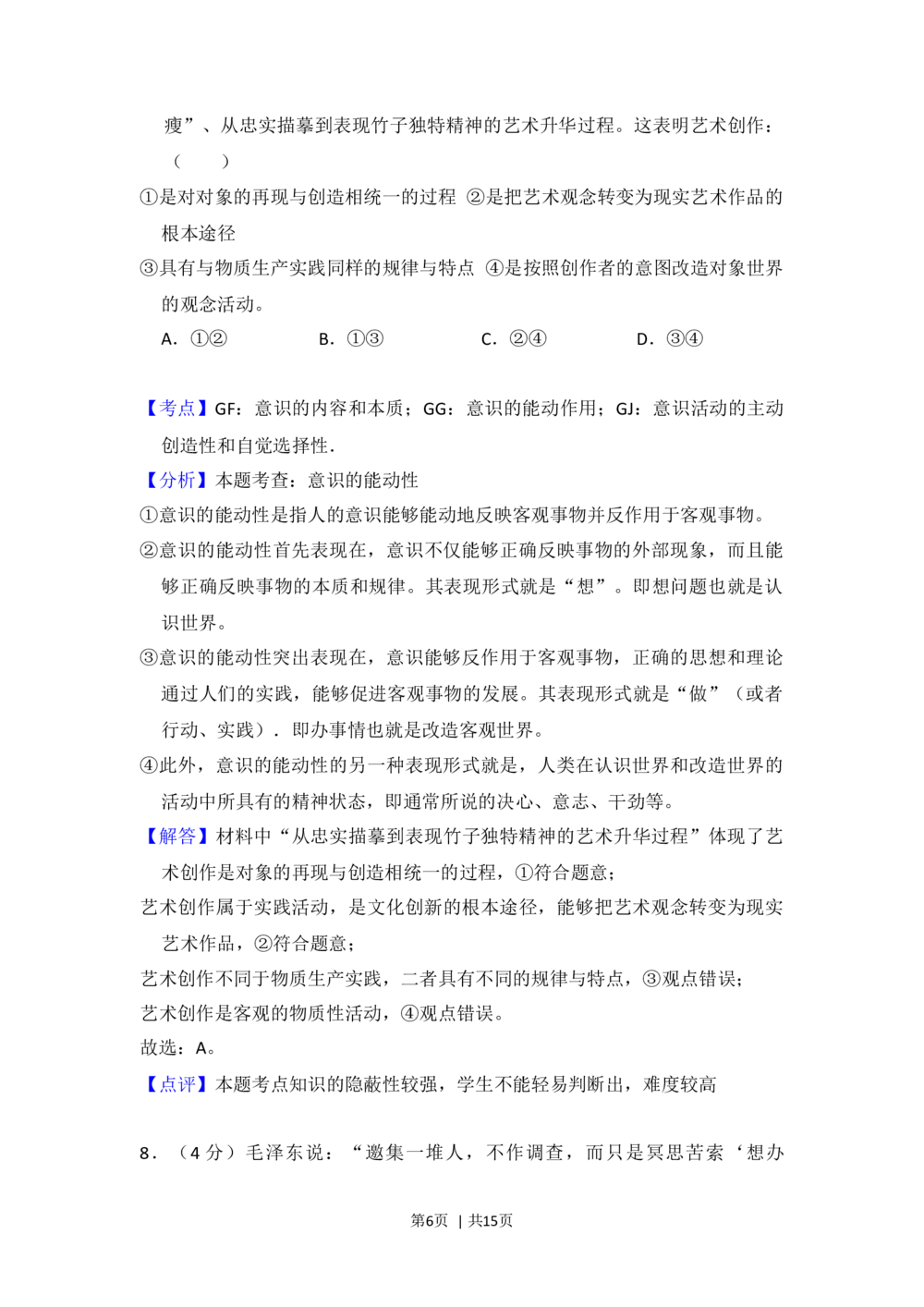 瘦”、从忠实描摹到表现竹子独特精神的艺术升华过程。这表明艺术创作：（ ）

①是对对象的再现与创造相统一的过程 ②是把艺术观念转变为现实艺术作品的根本途径

③具有与物质生产实践同样的规律与特点 ④是按照创作者的意图改造对象世界的观念活动。

A．①② B．①③ C．②④ D．③④

【考点】GF：意识的内容和本质；GG：意识的能动作用；GJ：意识活动的主动创造性和自觉选择性．

【分析】本题考查：意识的能动性

①意识的能动性是指人的意识能够能动地反映客观事物并反作用于客观事物。

②意识的能动性首先表现在，意识不仅能够正确反映事物的外部现象，而且能够正确反映事物的本质和规律。其表现形式就是“想”。即想问题也就是认识世界。

③意识的能动性突出表现在，意识能够反作用于客观事物，正确的思想和理论通过人们的实践，能够促进客观事物的发展。其表现形式就是“做”（或者行动、实践）．即办事情也就是改造客观世界。

④此外，意识的能动性的另一种表现形式就是，人类在认识世界和改造世界的活动中所具有的精神状态，即通常所说的决心、意志、干劲等。

【解答】材料中“从忠实描摹到表现竹子独特精神的艺术升华过程”体现了艺术创作是对象的再现与创造相统一的过程，①符合题意；

艺术创作属于实践活动，是文化创新的根本途径，能够把艺术观念转变为现实艺术作品，②符合题意；

艺术创作不同于物质生产实践，二者具有不同的规律与特点，③观点错误；

艺术创作是客观的物质性活动，④观点错误。

故选：A。

【点评】本题考点知识的隐蔽性较强，学生不能轻易判断出，难度较高

8．（4分）毛泽东说：“邀集一堆人，不作调查，而只是冥思苦索‘想办

第6页 | 共15页